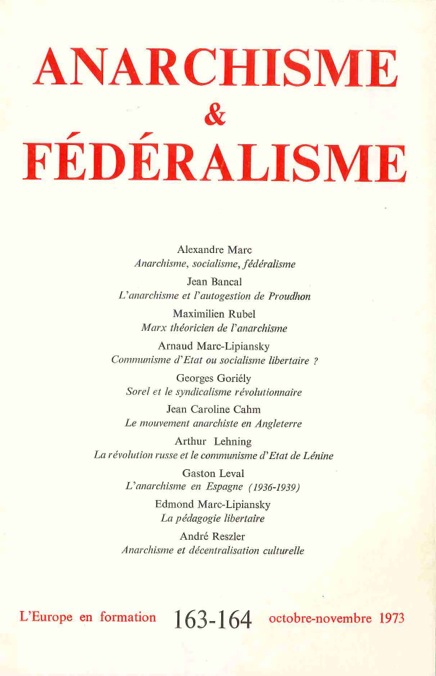 ANARCHISME
&
FÉDÉRALISME

Alexandre Marc
Anarchisme, socialisme, fédéralisme

Jean Bancal
L'anarchisme et l'autogestion de Proudhon

Maximilien Rubel
Marx théoricien de l'anarchisme

Arnaud Marc-Lipiansky
Communisme d'Etat ou socialisme libertaire ?

Georges Goriély
Sorel et le syndicalisme révolutionnaire

Jean Caroline Cahm
Le mouvement anarchiste en Angleterre

Arthur Lehning
La révolution russe et le communisme d'Etat de Lénine

Gaston Leval
L'anarchisme en Espagne (1936-1939)

Edmond Marc-Lipiansky
La pédagogie libertaire

André Reszler
Anarchisme et décentralisation culturelle

L'Europe en formation 163-164 octobre-novembre 1973